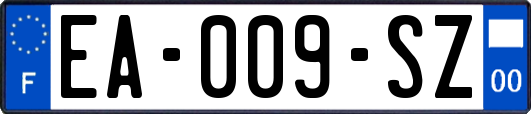 F
EA-009-SZ
00